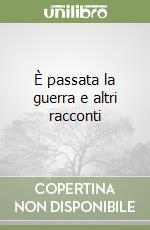 unilibro

È passata la guerra e altri racconti

COPERTINA
NON DISPONIBILE